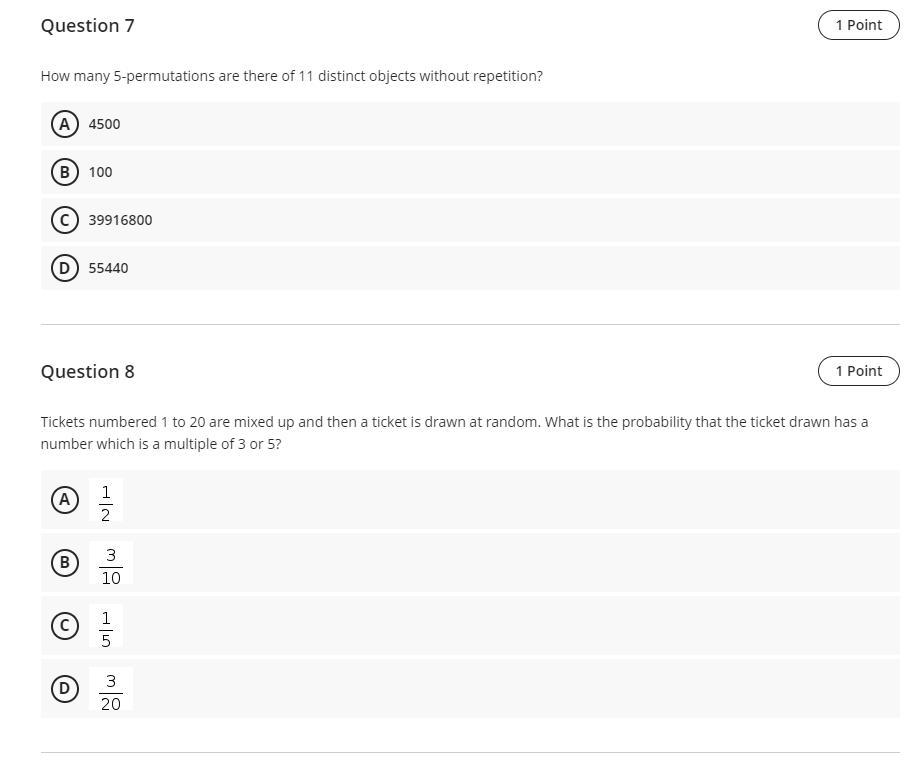 Question 7

1 Point

How many 5-permutations are there of 11 distinct objects without repetition?

A 4500

B 100

C 39916800

D 55440

Question 8

1 Point

Tickets numbered 1 to 20 are mixed up and then a ticket is drawn at random. What is the probability that the ticket drawn has a number which is a multiple of 3 or 5?

A $\frac{1}{2}$

B $\frac{3}{10}$

C $\frac{1}{5}$

D $\frac{3}{20}$